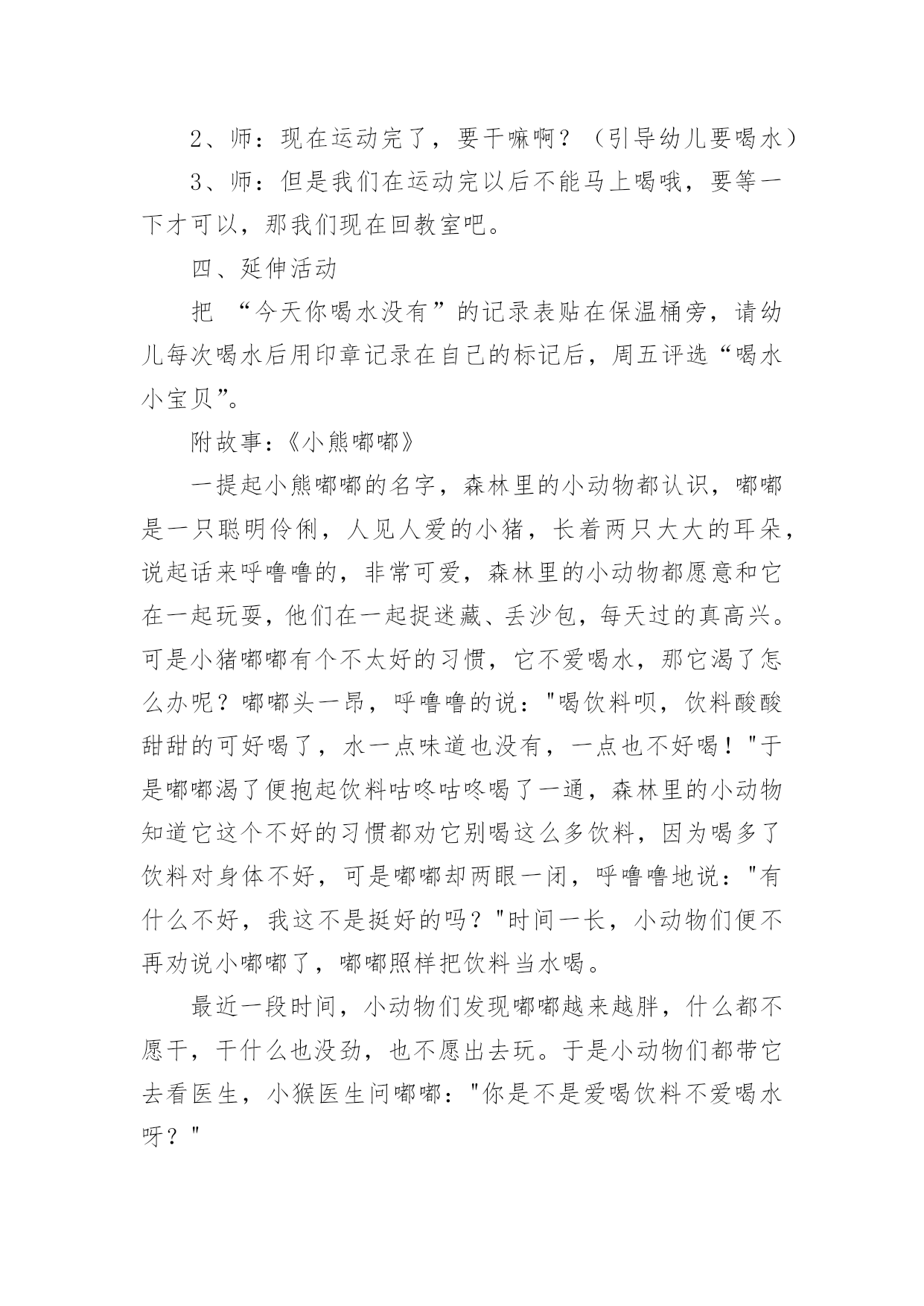 2、师：现在运动完了，要干嘛啊？（引导幼儿要喝水）

3、师：但是我们在运动完以后不能马上喝哦，要等一下才可以，那我们现在回教室吧。

四、延伸活动

把 “今天你喝水没有”的记录表贴在保温桶旁，请幼儿每次喝水后用印章记录在自己的标记后，周五评选“喝水小宝贝”。

附故事：《小熊嘟嘟》

一提起小熊嘟嘟的名字，森林里的小动物都认识，嘟嘟是一只聪明伶俐，人见人爱的小猪，长着两只大大的耳朵，说起话来呼噜噜的，非常可爱，森林里的小动物都愿意和它在一起玩耍，他们在一起捉迷藏、丢沙包，每天过的真高兴。可是小猪嘟嘟有个不太好的习惯，它不爱喝水，那它渴了怎么办呢？嘟嘟头一昂，呼噜噜的说："喝饮料呗，饮料酸酸甜甜的可好喝了，水一点味道也没有，一点也不好喝！"于是嘟嘟渴了便抱起饮料咕咚咕咚喝了一通，森林里的小动物知道它这个不好的习惯都劝它别喝这么多饮料，因为喝多了饮料对身体不好，可是嘟嘟却两眼一闭，呼噜噜地说："有什么不好，我这不是挺好的吗？"时间一长，小动物们便不再劝说小嘟嘟了，嘟嘟照样把饮料当水喝。

最近一段时间，小动物们发现嘟嘟越来越胖，什么都不愿干，干什么也没劲，也不愿出去玩。于是小动物们都带它去看医生，小猴医生问嘟嘟："你是不是爱喝饮料不爱喝水呀？"